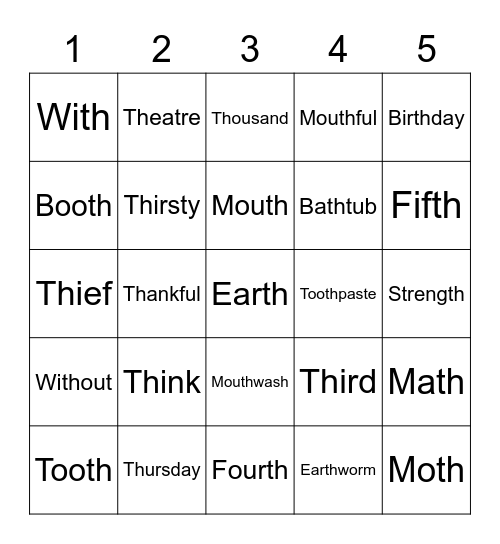 | 1 | 2 | 3 | 4 | 5 |
|---|---|---|---|---|
| With | Theatre | Thousand | Mouthful | Birthday |
| Booth | Thirsty | Mouth | Bathtub | Fifth |
| Thief | Thankful | Earth | Toothpaste | Strength |
| Without | Think | Mouthwash | Third | Math |
| Tooth | Thursday | Fourth | Earthworm | Moth |